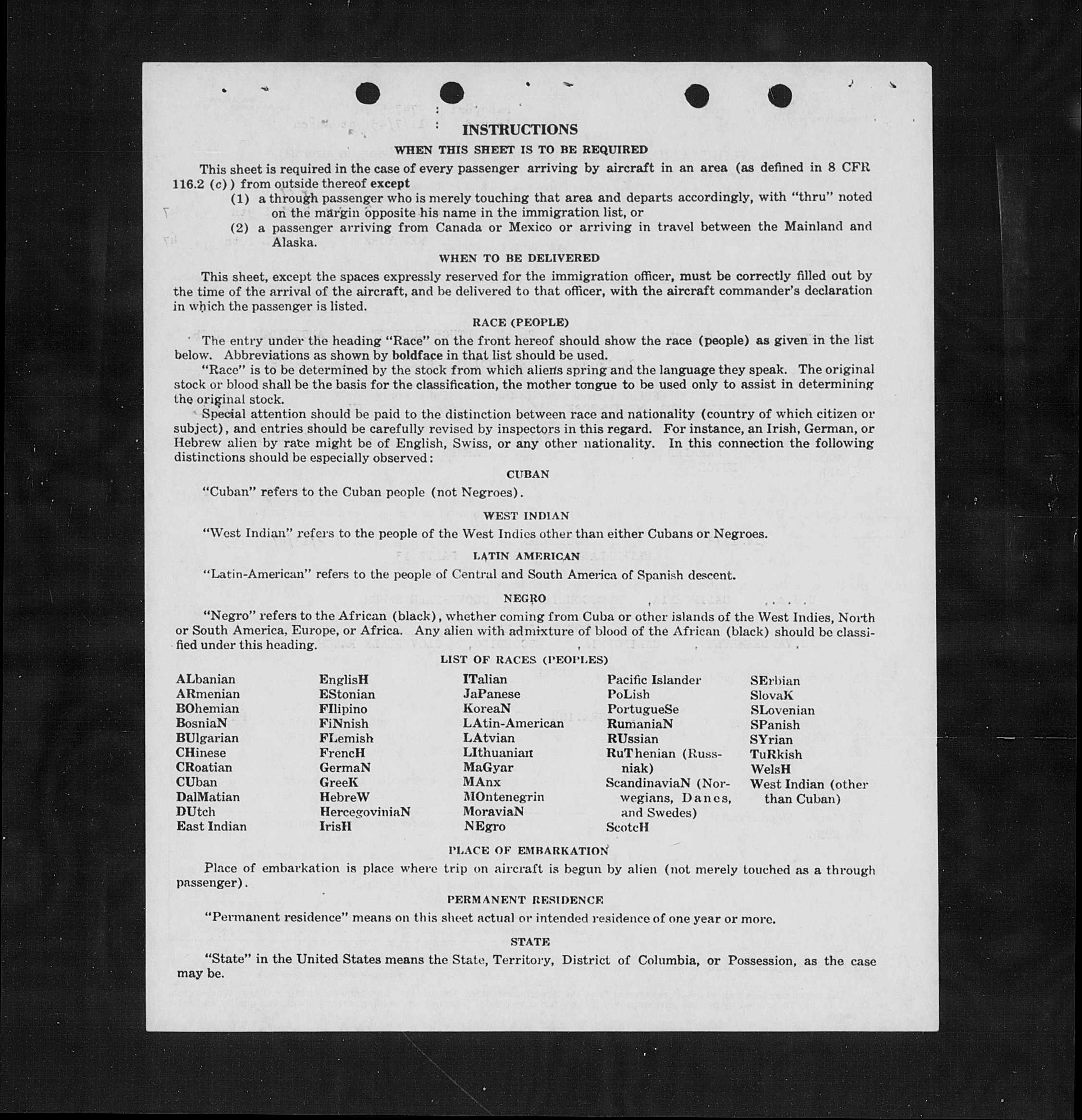 INSTRUCTIONS

WHEN THIS SHEET IS TO BE REQUIRED

This sheet is required in the case of every passenger arriving by aircraft in an area (as defined in 8 CFR 116.2 (c)) from outside thereof except

(1) a through passenger who is merely touching that area and departs accordingly, with "thru" noted on the margin opposite his name in the immigration list, or

(2) a passenger arriving from Canada or Mexico or arriving in travel between the Mainland and Alaska.

WHEN TO BE DELIVERED

This sheet, except the spaces expressly reserved for the immigration officer, must be correctly filled out by the time of the arrival of the aircraft, and be delivered to that officer, with the aircraft commander's declaration in which the passenger is listed.

RACE (PEOPLE)

The entry under the heading "Race" on the front hereof should show the race (people) as given in the list below. Abbreviations as shown by boldface in that list should be used.

"Race" is to be determined by the stock from which aliens spring and the language they speak. The original stock or blood shall be the basis for the classification, the mother tongue to be used only to assist in determining the original stock.

Special attention should be paid to the distinction between race and nationality (country of which citizen or subject), and entries should be carefully revised by inspectors in this regard. For instance, an Irish, German, or Hebrew alien by race might be of English, Swiss, or any other nationality. In this connection the following distinctions should be especially observed:

CUBAN

"Cuban" refers to the Cuban people (not Negroes).

WEST INDIAN

"West Indian" refers to the people of the West Indies other than either Cubans or Negroes.

LATIN AMERICAN

"Latin-American" refers to the people of Central and South America of Spanish descent.

NEGRO

"Negro" refers to the African (black), whether coming from Cuba or other islands of the West Indies, North or South America, Europe, or Africa. Any alien with admixture of blood of the African (black) should be classified under this heading.

LIST OF RACES (PEOPLES)

ALbanian
ARmenian
BOhemian
BosniaN
BUlgarian
CHinese
CRoatian
CUban
DalMatian
DUtch
East Indian

EnglisH
EStonian
FIlipino
FiNnish
FLemish
FrencH
GermaN
GreeK
HebreW
HercegoviniaN
IrisH

ITalian
JaPanese
KoreaN
LAtin-American
LAtvian
LIthuanian
MaGyar
MAnx
MOntenegrin
MoraviaN
NEgro

Pacific Islander
PoLish
PortugueSe
RumaniaN
RUssian
RuThenian (Russniak)
ScandinaviaN (Norwegians, Danes, and Swedes)
ScotcH

SErbian
SlovaK
SLovenian
SPanish
SYrian
TuRkish
WelsH
West Indian (other than Cuban)

PLACE OF EMBARKATION

Place of embarkation is place where trip on aircraft is begun by alien (not merely touched as a through passenger).

PERMANENT RESIDENCE

"Permanent residence" means on this sheet actual or intended residence of one year or more.

STATE

"State" in the United States means the State, Territory, District of Columbia, or Possession, as the case may be.